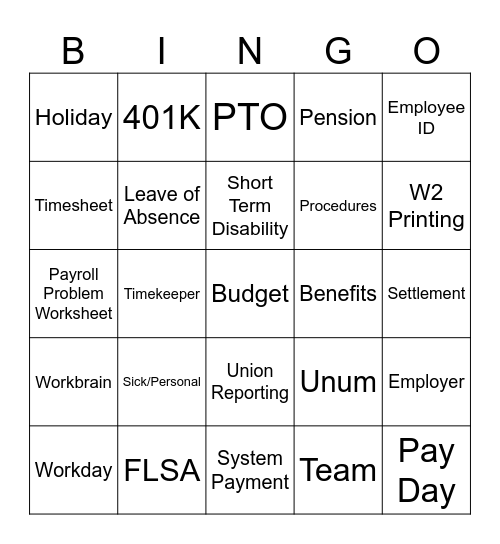 | B | I | N | G | O |
|---|---|---|---|---|
| Holiday | 401K | PTO | Pension | Employee ID |
| Timesheet | Leave of Absence | Short Term Disability | Procedures | W2 Printing |
| Payroll Problem Worksheet | Timekeeper | Budget | Benefits | Settlement |
| Workbrain | Sick/Personal | Union Reporting | Unum | Employer |
| Workday | FLSA | System Payment | Team | Pay Day |